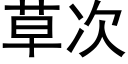 草次